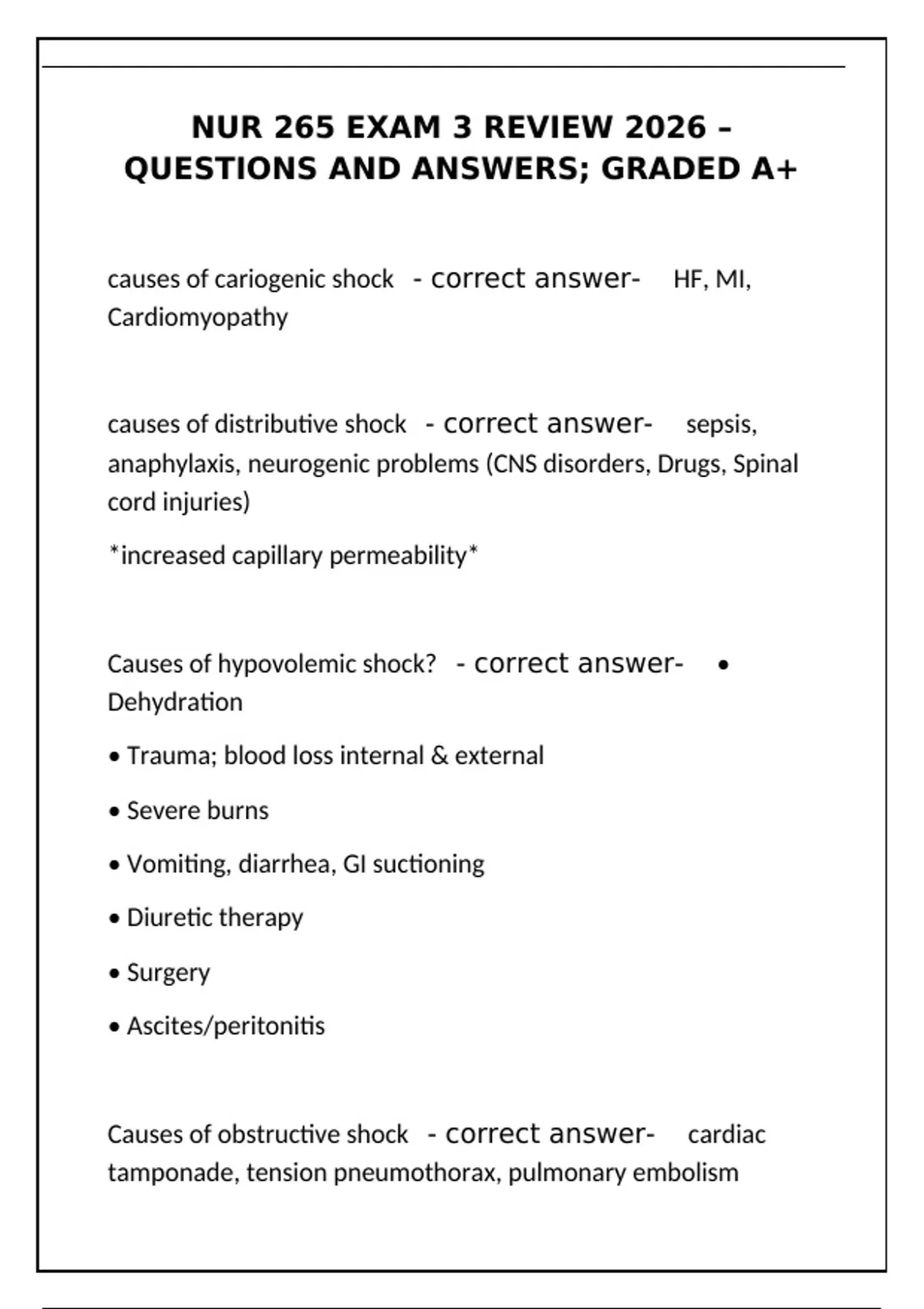 NUR 265 EXAM 3 REVIEW 2026 – QUESTIONS AND ANSWERS; GRADED A+

causes of cariogenic shock - correct answer- HF, MI, Cardiomyopathy

causes of distributive shock - correct answer- sepsis, anaphylaxis, neurogenic problems (CNS disorders, Drugs, Spinal cord injuries)

*increased capillary permeability*

Causes of hypovolemic shock? - correct answer- • Dehydration

• Trauma; blood loss internal & external

• Severe burns

• Vomiting, diarrhea, GI suctioning

• Diuretic therapy

• Surgery

• Ascites/peritonitis

Causes of obstructive shock - correct answer- cardiac tamponade, tension pneumothorax, pulmonary embolism